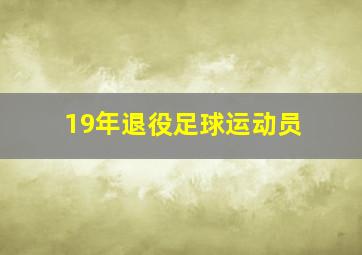 19年退役足球运动员